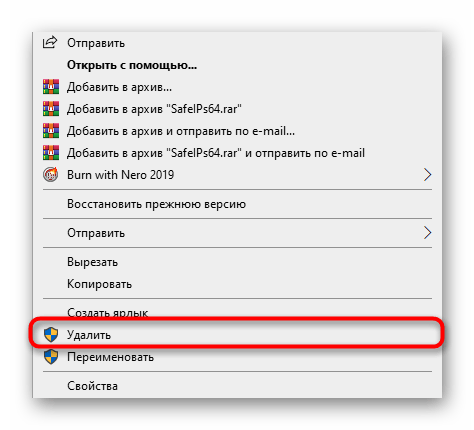 Отправить
Открыть с помощью...
Добавить в архив...
Добавить в архив "SafeIPs64.rar"
Добавить в архив и отправить по e-mail...
Добавить в архив "SafeIPs64.rar" и отправить по e-mail
Burn with Nero 2019
Восстановить прежнюю версию
Отправить
Вырезать
Копировать
Создать ярлык
Удалить
Переименовать
Свойства